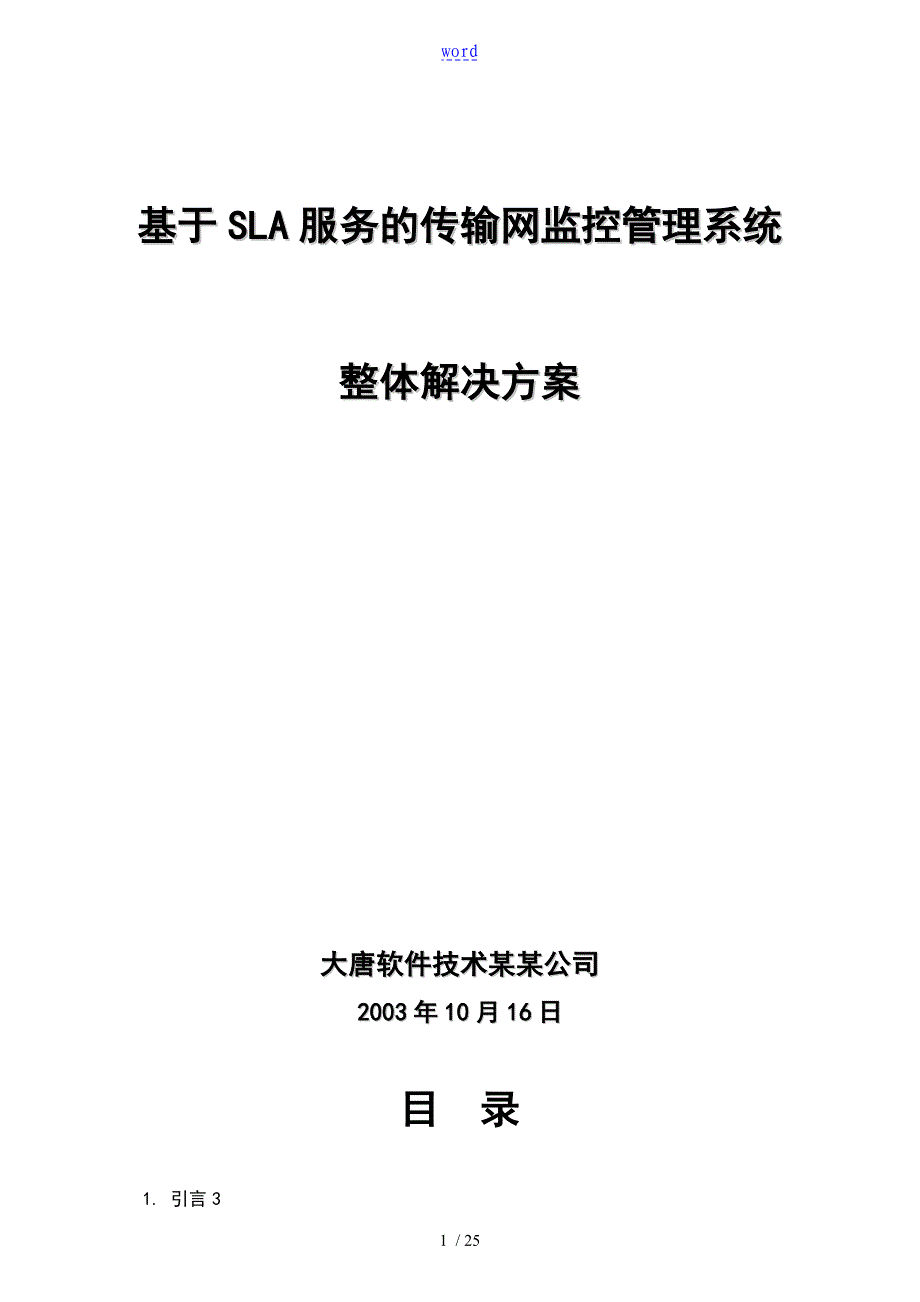 word

基于SLA服务的传输网监控管理系统

整体解决方案

大唐软件技术某某公司

2003年10月16日

目 录

1. 引言 3

1 / 25